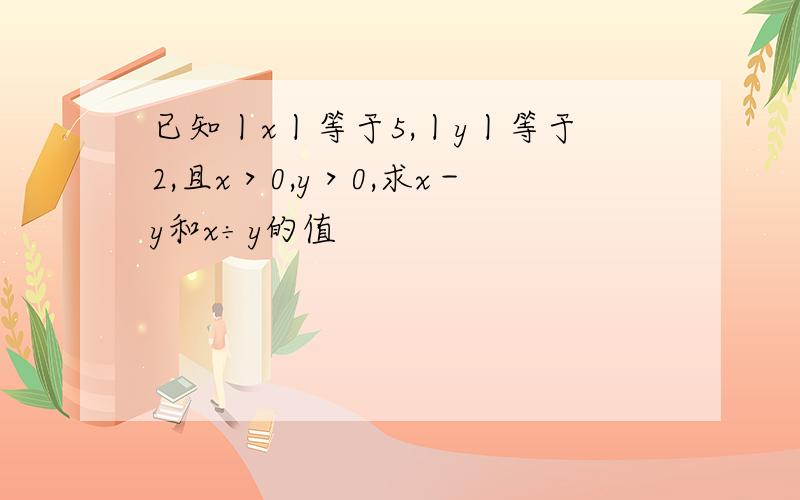 已知丨x丨等于5,丨y丨等于2,且x﹥0,y﹥0,求x-y和x÷y的值